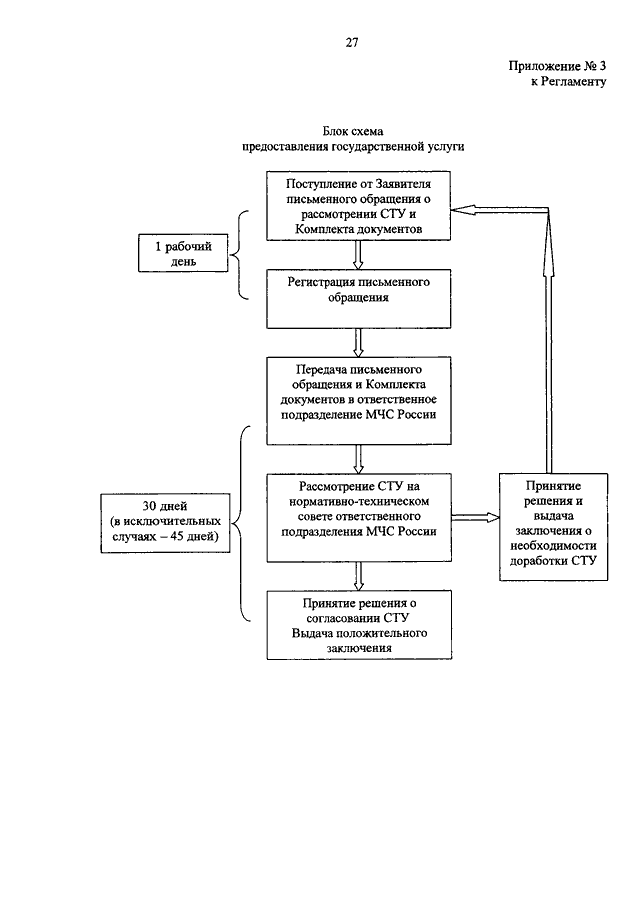 27

Приложение № 3
к Регламенту

Блок схема
предоставления государственной услуги

Поступление от Заявителя письменного обращения о рассмотрении СТУ и Комплекта документов

1 рабочий день

Регистрация письменного обращения

Передача письменного обращения и Комплекта документов в ответственное подразделение МЧС России

30 дней
(в исключительных случаях – 45 дней)

Рассмотрение СТУ на нормативно-техническом совете ответственного подразделения МЧС России

Принятие решения и выдача заключения о необходимости доработки СТУ

Принятие решения о согласовании СТУ
Выдача положительного заключения